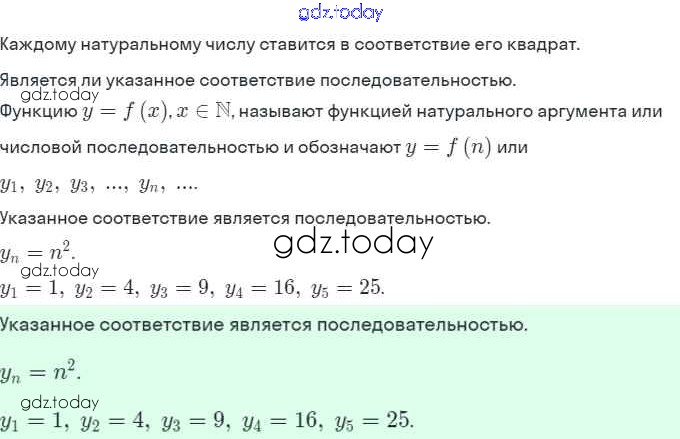 gdz.today

Каждому натуральному числу ставится в соответствие его квадрат.

Является ли указанное соответствие последовательностью.

gdz.today

Функцию $y = f(x), x \in \mathbb{N}$, называют функцией натурального аргумента или числовой последовательностью и обозначают $y = f(n)$ или

$y_1,\ y_2,\ y_3,\ ...,\ y_n,\ ....$

Указанное соответствие является последовательностью.

gdz.today

$y_n = n^2.$

gdz.today

$y_1 = 1,\ y_2 = 4,\ y_3 = 9,\ y_4 = 16,\ y_5 = 25.$

Указанное соответствие является последовательностью.

$y_n = n^2.$

gdz.today

$y_1 = 1,\ y_2 = 4,\ y_3 = 9,\ y_4 = 16,\ y_5 = 25.$